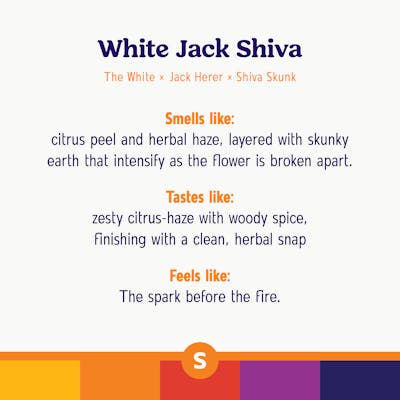 White Jack Shiva

The White × Jack Herer × Shiva Skunk

Smells like:
citrus peel and herbal haze, layered with skunky earth that intensify as the flower is broken apart.

Tastes like:
zesty citrus-haze with woody spice, finishing with a clean, herbal snap

Feels like:
The spark before the fire.

S